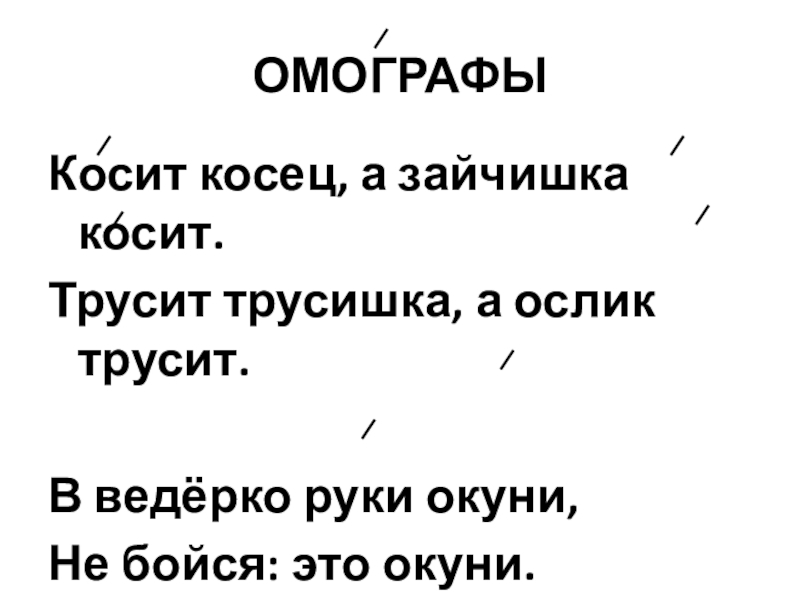 ОМОГРАФЫ

Косит косец, а зайчишка косит.

Трусит трусишка, а ослик трусит.

В ведёрко руки окуни,
Не бойся: это окуни.